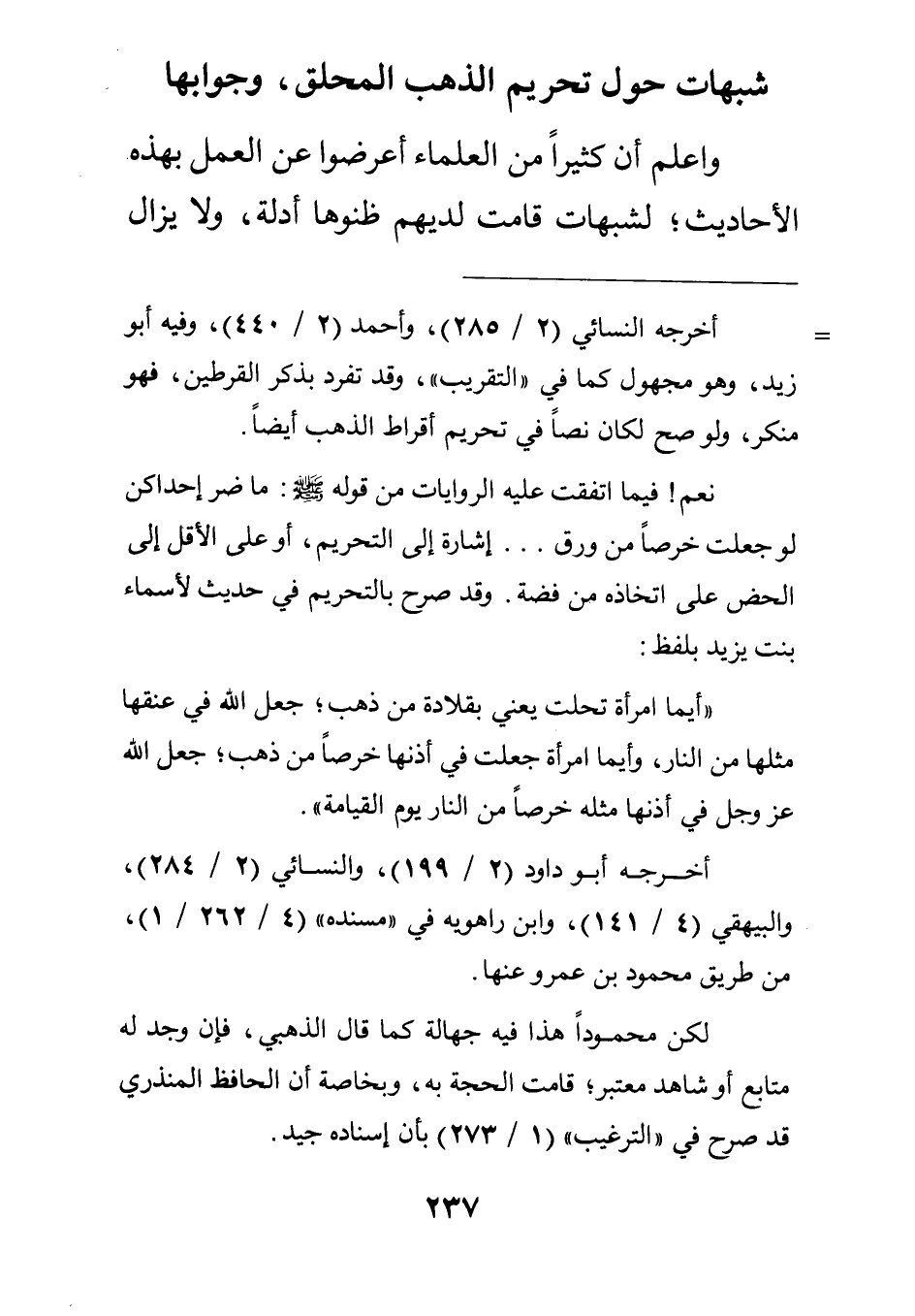 شبهات حول تحريم الذهب المحلق، وجوابها

واعلم أن كثيراً من العلماء أعرضوا عن العمل بهذه الأحاديث؛ لشبهات قامت لديهم ظنوها أدلة، ولا يزال

= أخرجه النسائي (٢ / ٢٨٥)، وأحمد (٢ / ٤٤٠)، وفيه أبو زيد، وهو مجهول كما في «التقريب»، وقد تفرد بذكر القرطين، فهو منكر، ولو صح لكان نصاً في تحريم أقراط الذهب أيضاً.

نعم! فيما اتفقت عليه الروايات من قوله ﷺ: ما ضر إحداكن لو جعلت خرصاً من ورق . . . إشارة إلى التحريم، أو على الأقل إلى الحض على اتخاذه من فضة. وقد صرح بالتحريم في حديث لأسماء بنت يزيد بلفظ:

«أيما امرأة تحلت يعني بقلادة من ذهب؛ جعل الله في عنقها مثلها من النار، وأيما امرأة جعلت في أذنها خرصاً من ذهب؛ جعل الله عز وجل في أذنها مثله خرصاً من النار يوم القيامة».

أخرجه أبو داود (٢ / ١٩٩)، والنسائي (٢ / ٢٨٤)، والبيهقي (٤ / ١٤١)، وابن راهويه في «مسنده» (٤ / ٢٦٢ / ١)، من طريق محمود بن عمرو عنها.

لكن محموداً هذا فيه جهالة كما قال الذهبي، فإن وجد له متابع أو شاهد معتبر؛ قامت الحجة به، وبخاصة أن الحافظ المنذري قد صرح في «الترغيب» (١ / ٢٧٣) بأن إسناده جيد.

٢٣٧